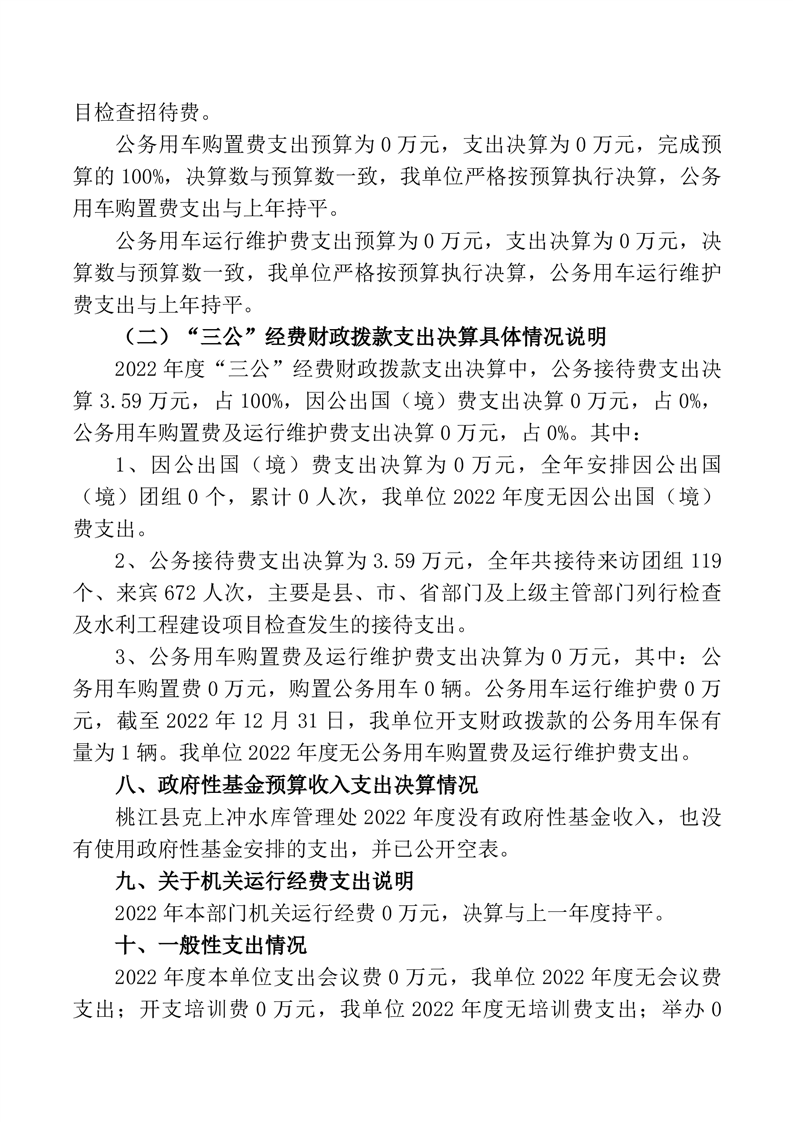 目检查招待费。

公务用车购置费支出预算为 0 万元，支出决算为 0 万元，完成预算的 100%，决算数与预算数一致，我单位严格按预算执行决算，公务用车购置费支出与上年持平。

公务用车运行维护费支出预算为 0 万元，支出决算为 0 万元，决算数与预算数一致，我单位严格按预算执行决算，公务用车运行维护费支出与上年持平。

（二）“三公”经费财政拨款支出决算具体情况说明

2022 年度“三公”经费财政拨款支出决算中，公务接待费支出决算 3.59 万元，占 100%，因公出国（境）费支出决算 0 万元，占 0%，公务用车购置费及运行维护费支出决算 0 万元，占 0%。其中：

1、因公出国（境）费支出决算为 0 万元，全年安排因公出国（境）团组 0 个，累计 0 人次，我单位 2022 年度无因公出国（境）费支出。

2、公务接待费支出决算为 3.59 万元，全年共接待来访团组 119 个、来宾 672 人次，主要是县、市、省部门及上级主管部门列行检查及水利工程建设项目检查发生的接待支出。

3、公务用车购置费及运行维护费支出决算为 0 万元，其中：公务用车购置费 0 万元，购置公务用车 0 辆。公务用车运行维护费 0 万元，截至 2022 年 12 月 31 日，我单位开支财政拨款的公务用车保有量为 1 辆。我单位 2022 年度无公务用车购置费及运行维护费支出。

八、政府性基金预算收入支出决算情况

桃江县克上冲水库管理处 2022 年度没有政府性基金收入，也没有使用政府性基金安排的支出，并已公开空表。

九、关于机关运行经费支出说明

2022 年本部门机关运行经费 0 万元，决算与上一年度持平。

十、一般性支出情况

2022 年度本单位支出会议费 0 万元，我单位 2022 年度无会议费支出；开支培训费 0 万元，我单位 2022 年度无培训费支出；举办 0